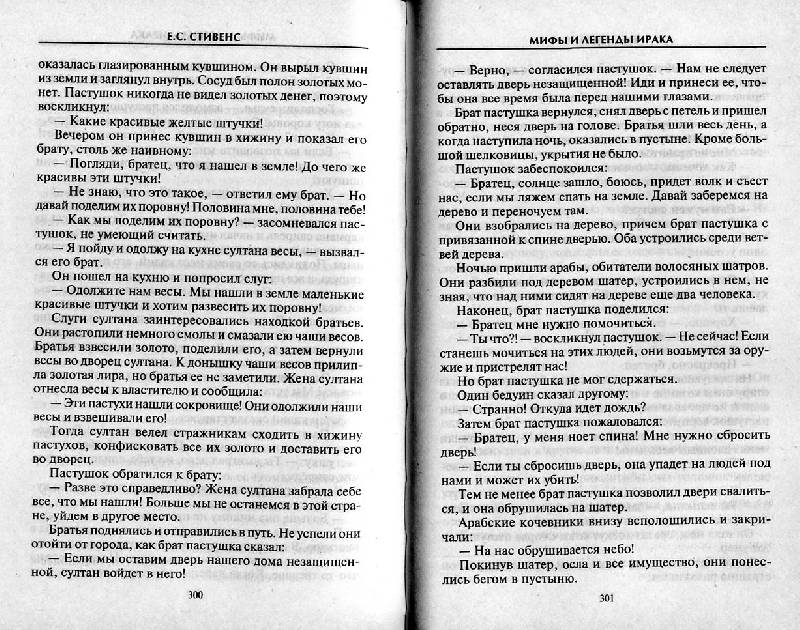 Е.С. СТИВЕНС

оказалась глазированным кувшином. Он вырыл кувшин из земли и заглянул внутрь. Сосуд был полон золотых монет. Пастушок никогда не видел золотых денег, поэтому воскликнул:

— Какие красивые желтые штучки!

Вечером он принес кувшин в хижину и показал его брату, столь же наивному:

— Погляди, братец, что я нашел в земле! До чего же красивы эти штучки!

— Не знаю, что это такое, — ответил ему брат. — Но давай поделим их поровну! Половина мне, половина тебе!

— Как мы поделим их поровну? — засомневался пастушок, не умеющий считать.

— Я пойду и одолжу на кухне султана весы, — вызвался его брат.

Он пошел на кухню и попросил слуг:

— Одолжите нам весы. Мы нашли в земле маленькие красивые штучки и хотим развесить их поровну!

Слуги султана заинтересовались находкой братьев. Они растопили немного смолы и смазали ею чаши весов. Братья взвесили золото, поделили его, а затем вернули весы во дворец султана. К донышку чаши весов прилипла золотая лира, но братья ее не заметили. Жена султана отнесла весы к властителю и сообщила:

— Эти пастухи нашли сокровище! Они одолжили наши весы и взвешивали его!

Тогда султан велел стражникам сходить в хижину пастухов, конфисковать все их золото и доставить его во дворец.

Пастушок обратился к брату:

— Разве это справедливо? Жена султана забрала себе все, что мы нашли! Больше мы не останемся в этой стране, уйдем в другое место.

Братья поднялись и отправились в путь. Не успели они отойти от города, как брат пастушка сказал:

— Если мы оставим дверь нашего дома незащищенной, султан войдет в него!

300

МИФЫ И ЛЕГЕНДЫ ИРАКА

— Верно, — согласился пастушок. — Нам не следует оставлять дверь незащищенной! Иди и принеси ее, чтобы она все время была перед нашими глазами.

Брат пастушка вернулся, снял дверь с петель и пришел обратно, неся дверь на голове. Братья шли весь день, а когда наступила ночь, оказались в пустыне. Кроме большой шелковицы, укрытия не было.

Пастушок забеспокоился:

— Братец, солнце зашло, боюсь, придет волк и съест нас, если мы ляжем спать на земле. Давай заберемся на дерево и переночуем там.

Они взобрались на дерево, причем брат пастушка с привязанной к спине дверью. Оба устроились среди ветвей дерева.

Ночью пришли арабы, обитатели волосяных шатров. Они разбили под деревом шатер, устроились в нем, не зная, что над ними сидят на дереве еще два человека.

Наконец, брат пастушка поделился:

— Братец мне нужно помочиться.

— Ты что?! — воскликнул пастушок. — Не сейчас! Если станешь мочиться на этих людей, они возьмутся за оружие и пристрелят нас!

Но брат пастушка не мог сдержаться.

Один бедуин сказал другому:

— Странно! Откуда идет дождь?

Затем брат пастушка пожаловался:

— Братец, у меня ноет спина! Мне нужно сбросить дверь!

— Если ты сбросишь дверь, она упадет на людей под нами и может их убить!

Тем не менее брат пастушка позволил двери свалиться, и она обрушилась на шатер.

Арабские кочевники внизу всполошились и закричали:

— На нас обрушивается небо!

Покинув шатер, осла и все имущество, они понеслись бегом в пустыню.

301